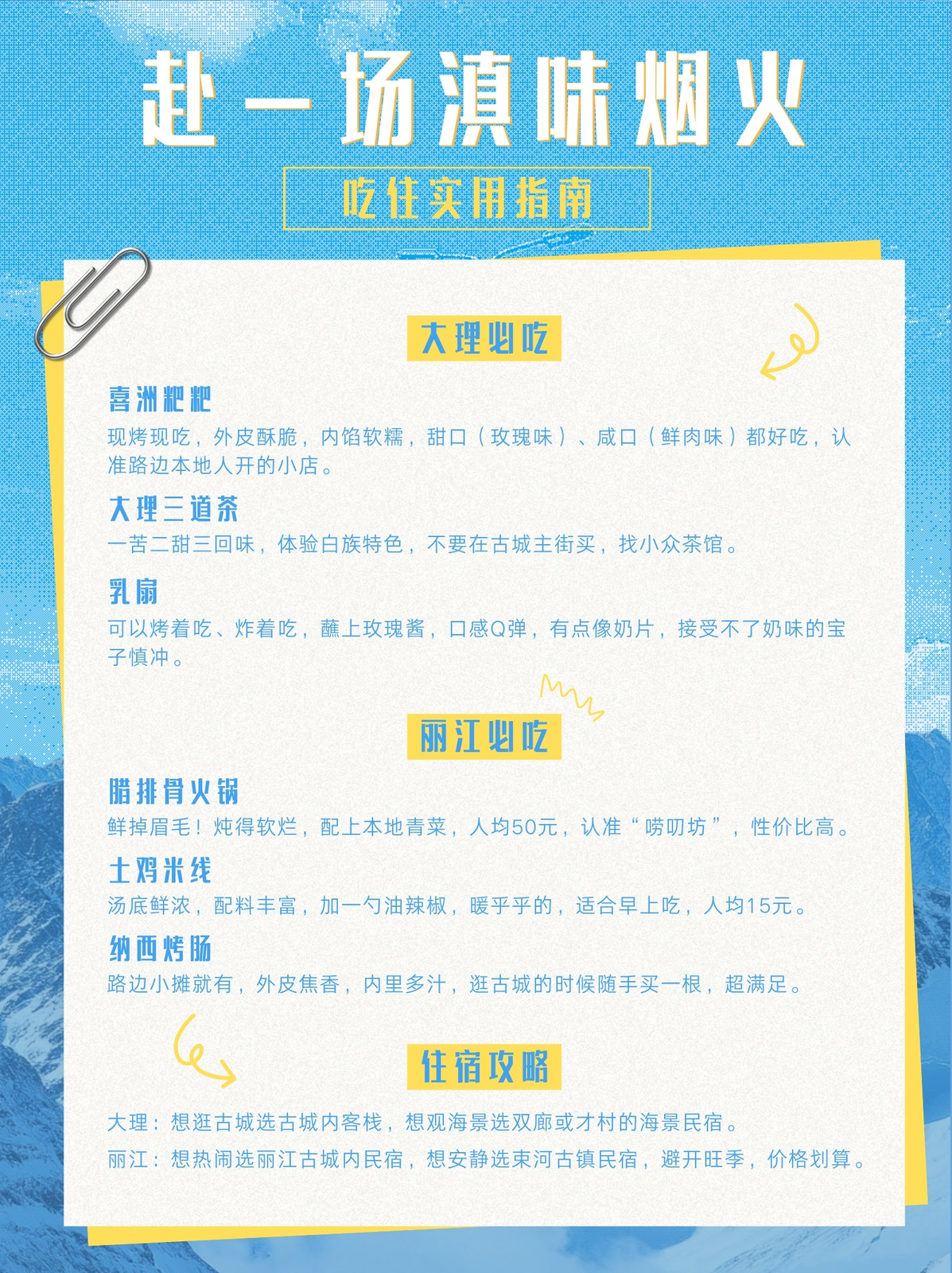 赴一场滇味烟火

吃住实用指南

大理必吃

喜洲粑粑

现烤现吃，外皮酥脆，内馅软糯，甜口（玫瑰味）、咸口（鲜肉味）都好吃，认准路边本地人开的小店。

大理三道茶

一苦二甜三回味，体验白族特色，不要在古城主街买，找小众茶馆。

乳扇

可以烤着吃、炸着吃，蘸上玫瑰酱，口感Q弹，有点像奶片，接受不了奶味的宝子慎冲。

丽江必吃

腊排骨火锅

鲜掉眉毛！炖得软烂，配上本地青菜，人均50元，认准“唠叨坊”，性价比高。

土鸡米线

汤底鲜浓，配料丰富，加一勺油辣椒，暖乎乎的，适合早上吃，人均15元。

纳西烤肠

路边小摊就有，外皮焦香，内里多汁，逛古城的时候随手买一根，超满足。

住宿攻略

大理：想逛古城选古城内客栈，想观海景选双廊或才村的海景民宿。

丽江：想热闹选丽江古城内民宿，想安静选束河古镇民宿，避开旺季，价格划算。